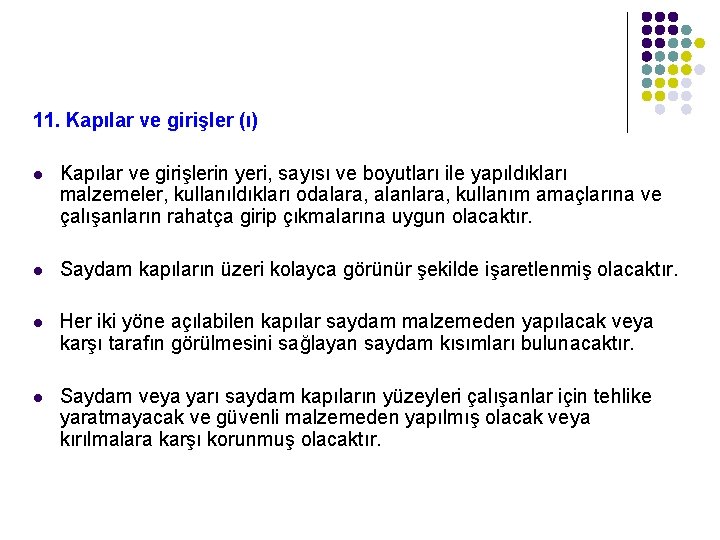 11. Kapılar ve girişler (ı)

• Kapılar ve girişlerin yeri, sayısı ve boyutları ile yapıldıkları malzemeler, kullanıldıkları odalara, alanlara, kullanım amaçlarına ve çalışanların rahatça girip çıkmalarına uygun olacaktır.

• Saydam kapıların üzeri kolayca görünür şekilde işaretlenmiş olacaktır.

• Her iki yöne açılabilen kapılar saydam malzemeden yapılacak veya karşı tarafın görülmesini sağlayan saydam kısımları bulunacaktır.

• Saydam veya yarı saydam kapıların yüzeyleri çalışanlar için tehlike yaratmayacak ve güvenli malzemeden yapılmış olacak veya kırılmalara karşı korunmuş olacaktır.